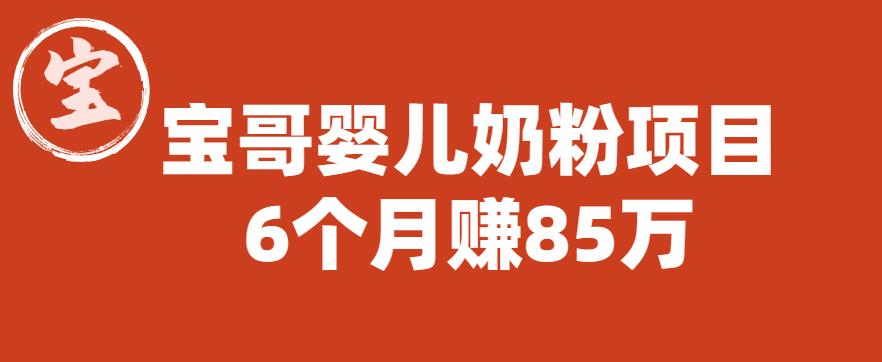 宝

宝哥婴儿奶粉项目
6个月赚85万